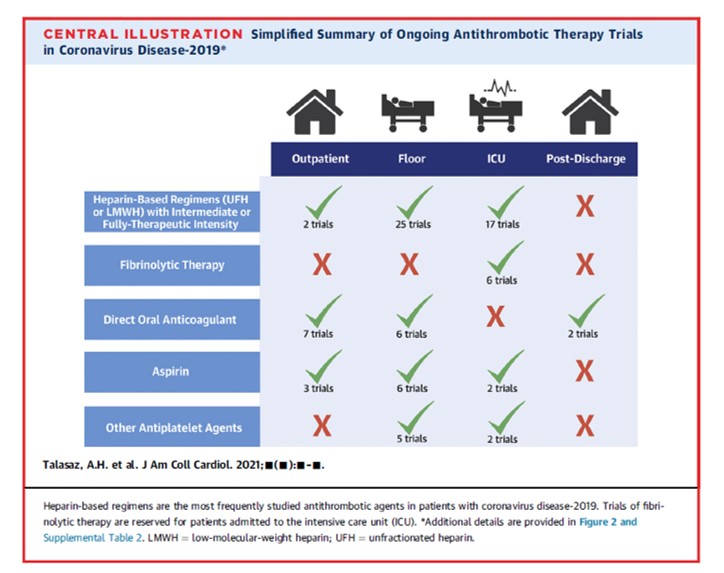 CENTRAL ILLUSTRATION Simplified Summary of Ongoing Antithrombotic Therapy Trials in Coronavirus Disease-2019*

| | Outpatient | Floor | ICU | Post-Discharge |
|---|---|---|---|---|
| Heparin-Based Regimens (UFH or LMWH) with Intermediate or Fully-Therapeutic Intensity | ✓ 2 trials | ✓ 25 trials | ✓ 17 trials | X |
| Fibrinolytic Therapy | X | X | ✓ 6 trials | X |
| Direct Oral Anticoagulant | ✓ 7 trials | ✓ 6 trials | X | ✓ 2 trials |
| Aspirin | ✓ 3 trials | ✓ 6 trials | ✓ 2 trials | X |
| Other Antiplatelet Agents | X | ✓ 5 trials | ✓ 2 trials | X |

Talasaz, A.H. et al. J Am Coll Cardiol. 2021;■(■):■-■.

Heparin-based regimens are the most frequently studied antithrombotic agents in patients with coronavirus disease-2019. Trials of fibrinolytic therapy are reserved for patients admitted to the intensive care unit (ICU). *Additional details are provided in Figure 2 and Supplemental Table 2. LMWH = low-molecular-weight heparin; UFH = unfractionated heparin.